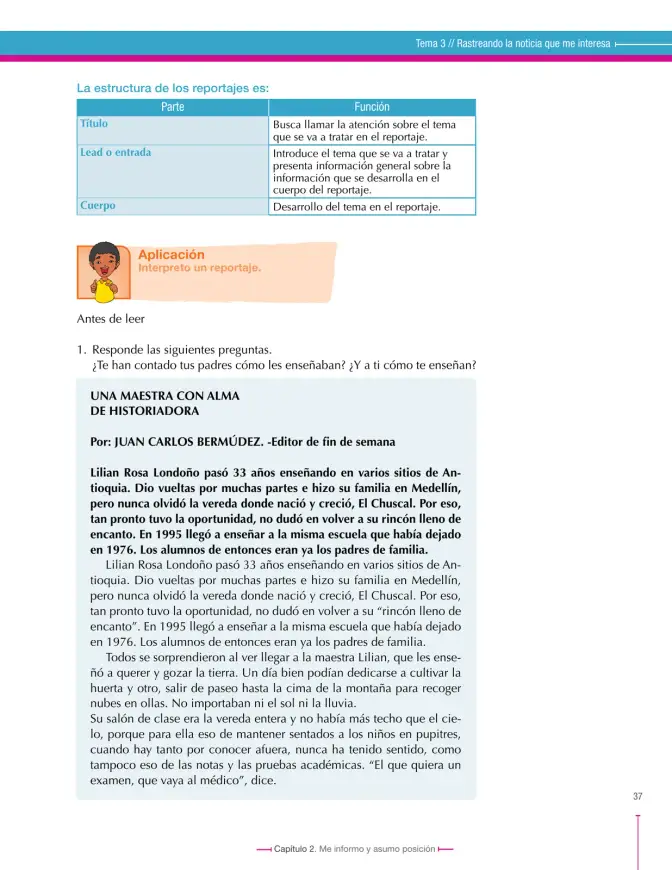 Tema 3 // Rastreando la noticia que me interesa

La estructura de los reportajes es:

| Parte | Función |
|---|---|
| Título | Busca llamar la atención sobre el tema que se va a tratar en el reportaje. |
| Lead o entrada | Introduce el tema que se va a tratar y presenta información general sobre la información que se desarrolla en el cuerpo del reportaje. |
| Cuerpo | Desarrollo del tema en el reportaje. |

Aplicación
Interpreto un reportaje.

Antes de leer

1. Responde las siguientes preguntas.
¿Te han contado tus padres cómo les enseñaban? ¿Y a ti cómo te enseñan?

UNA MAESTRA CON ALMA
DE HISTORIADORA

Por: JUAN CARLOS BERMÚDEZ. -Editor de fin de semana

Lilian Rosa Londoño pasó 33 años enseñando en varios sitios de Antioquia. Dio vueltas por muchas partes e hizo su familia en Medellín, pero nunca olvidó la vereda donde nació y creció, El Chuscal. Por eso, tan pronto tuvo la oportunidad, no dudó en volver a su rincón lleno de encanto. En 1995 llegó a enseñar a la misma escuela que había dejado en 1976. Los alumnos de entonces eran ya los padres de familia.

Lilian Rosa Londoño pasó 33 años enseñando en varios sitios de Antioquia. Dio vueltas por muchas partes e hizo su familia en Medellín, pero nunca olvidó la vereda donde nació y creció, El Chuscal. Por eso, tan pronto tuvo la oportunidad, no dudó en volver a su "rincón lleno de encanto". En 1995 llegó a enseñar a la misma escuela que había dejado en 1976. Los alumnos de entonces eran ya los padres de familia.

Todos se sorprendieron al ver llegar a la maestra Lilian, que les enseñó a querer y gozar la tierra. Un día bien podían dedicarse a cultivar la huerta y otro, salir de paseo hasta la cima de la montaña para recoger nubes en ollas. No importaban ni el sol ni la lluvia.

Su salón de clase era la vereda entera y no había más techo que el cielo, porque para ella eso de mantener sentados a los niños en pupitres, cuando hay tanto por conocer afuera, nunca ha tenido sentido, como tampoco eso de las notas y las pruebas académicas. "El que quiera un examen, que vaya al médico", dice.

37

Capítulo 2. Me informo y asumo posición